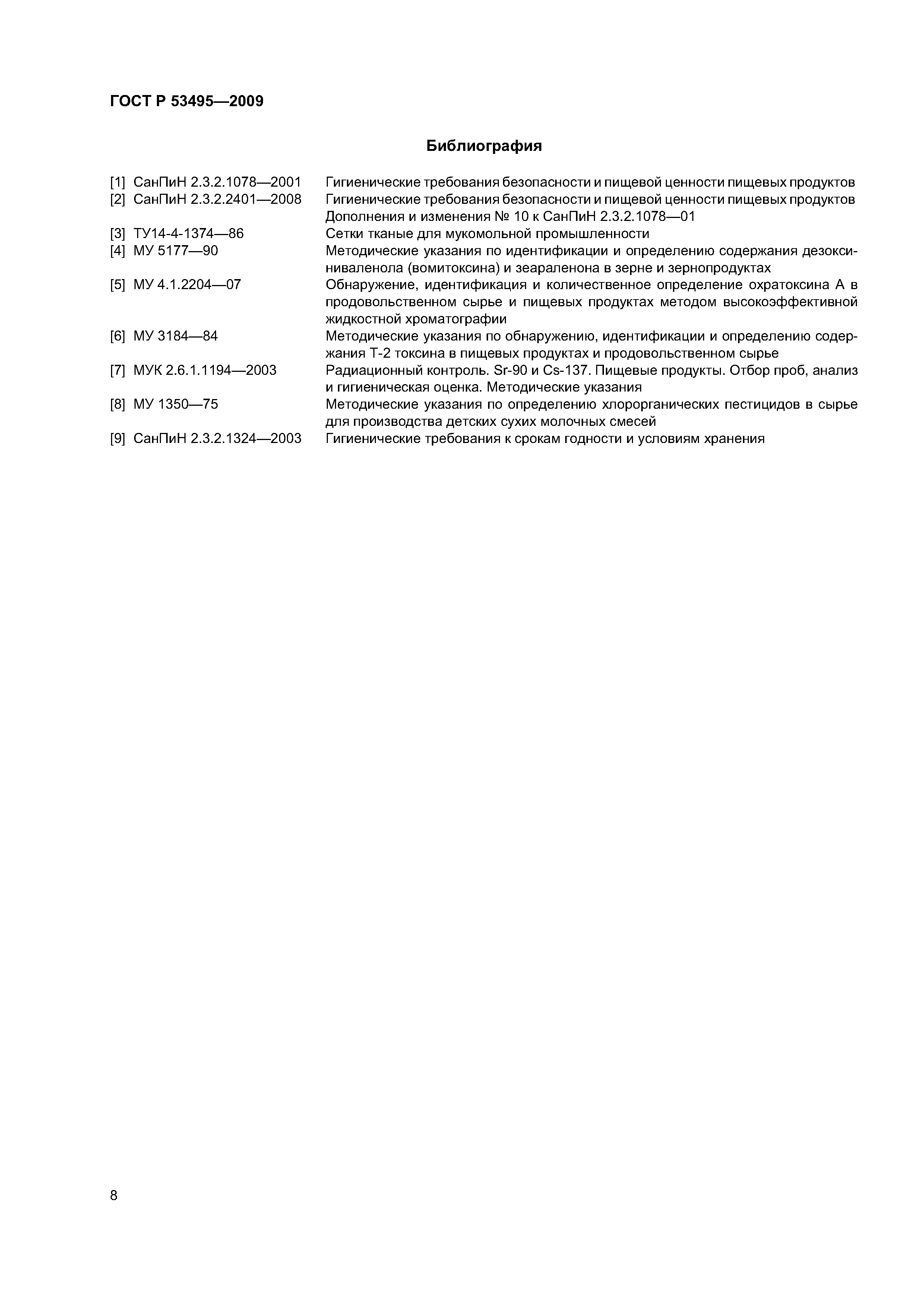 ГОСТ Р 53495—2009

Библиография

[1] СанПиН 2.3.2.1078—2001 Гигиенические требования безопасности и пищевой ценности пищевых продуктов
[2] СанПиН 2.3.2.2401—2008 Гигиенические требования безопасности и пищевой ценности пищевых продуктов Дополнения и изменения № 10 к СанПиН 2.3.2.1078—01
[3] ТУ14-4-1374—86 Сетки тканые для мукомольной промышленности
[4] МУ 5177—90 Методические указания по идентификации и определению содержания дезоксиниваленола (вомитоксина) и зеараленона в зерне и зернопродуктах
[5] МУ 4.1.2204—07 Обнаружение, идентификация и количественное определение охратоксина А в продовольственном сырье и пищевых продуктах методом высокоэффективной жидкостной хроматографии
[6] МУ 3184—84 Методические указания по обнаружению, идентификации и определению содержания Т-2 токсина в пищевых продуктах и продовольственном сырье
[7] МУК 2.6.1.1194—2003 Радиационный контроль. Sr-90 и Cs-137. Пищевые продукты. Отбор проб, анализ и гигиеническая оценка. Методические указания
[8] МУ 1350—75 Методические указания по определению хлорорганических пестицидов в сырье для производства детских сухих молочных смесей
[9] СанПиН 2.3.2.1324—2003 Гигиенические требования к срокам годности и условиям хранения

8